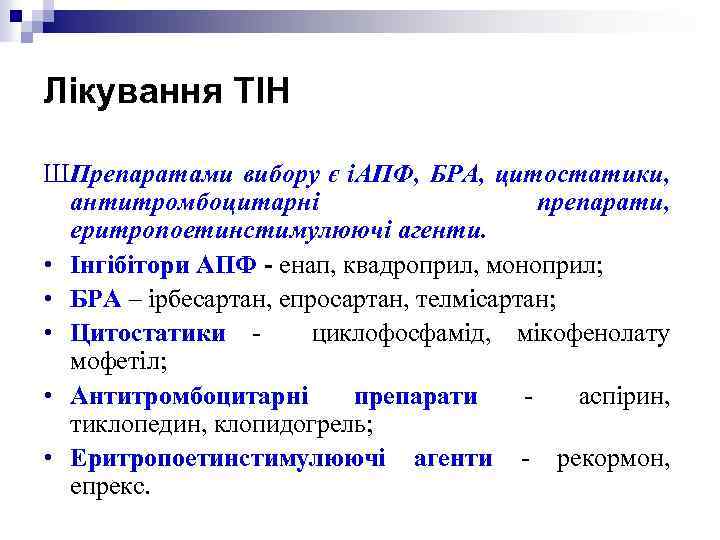 Лікування ТІН

ШПрепаратами вибору є іАПФ, БРА, цитостатики, антитромбоцитарні препарати, еритропоетинстимулюючі агенти.

• Інгібітори АПФ - енап, квадроприл, моноприл;
• БРА – ірбесартан, епросартан, телмісартан;
• Цитостатики - циклофосфамід, мікофенолату мофетіл;
• Антитромбоцитарні препарати - аспірин, тиклопедин, клопидогрель;
• Еритропоетинстимулюючі агенти - рекормон, епрекс.